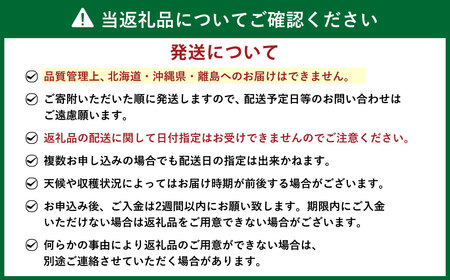 当返礼品についてご確認ください

発送について

品質管理上、北海道・沖縄県・離島へのお届けはできません。

ご寄附いただいた順に発送しますので、配送予定日等のお問い合わせはご遠慮願います。

返礼品の配送に関して日付指定はお受けできませんのでご注意ください。

複数お申し込みの場合でも配送日の指定は出来かねます。

天候や収穫状況によってはお届け時期が前後する場合がございます。

お申込み後、ご入金は2週間以内にお願い致します。期限内にご入金いただけない場合は返礼品をご用意できない場合がございます。

何らかの事由により返礼品のご用意ができない場合は、別途ご連絡させていただく場合があります。